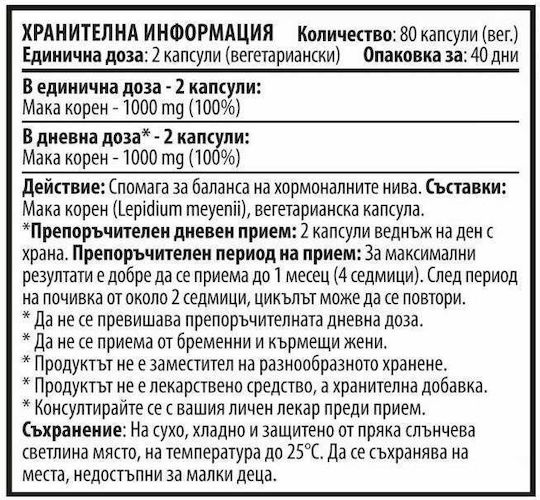 ХРАНИТЕЛНА ИНФОРМАЦИЯ Количество: 80 капсули (вег.)
Единична доза: 2 капсули (вегетариански) Опаковка за: 40 дни

В единична доза - 2 капсули:
Мака корен - 1000 mg (100%)

В дневна доза* - 2 капсули:
Мака корен - 1000 mg (100%)

Действие: Спомага за баланса на хормоналните нива. Съставки: Мака корен (Lepidium meyenii), вегетарианска капсула.
*Препоръчителен дневен прием: 2 капсули веднъж на ден с храна. Препоръчителен период на прием: За максимални резултати е добре да се приема до 1 месец (4 седмици). След период на почивка от около 2 седмици, цикълът може да се повтори.
* Да не се превишава препоръчителната дневна доза.
* Да не се приема от бременни и кърмещи жени.
* Продуктът не е заместител на разнообразното хранене.
* Продуктът не е лекарствено средство, а хранителна добавка.
* Консултирайте се с вашия личен лекар преди прием.
Съхранение: На сухо, хладно и защитено от пряка слънчева светлина място, на температура до 25°C. Да се съхранява на места, недостъпни за малки деца.